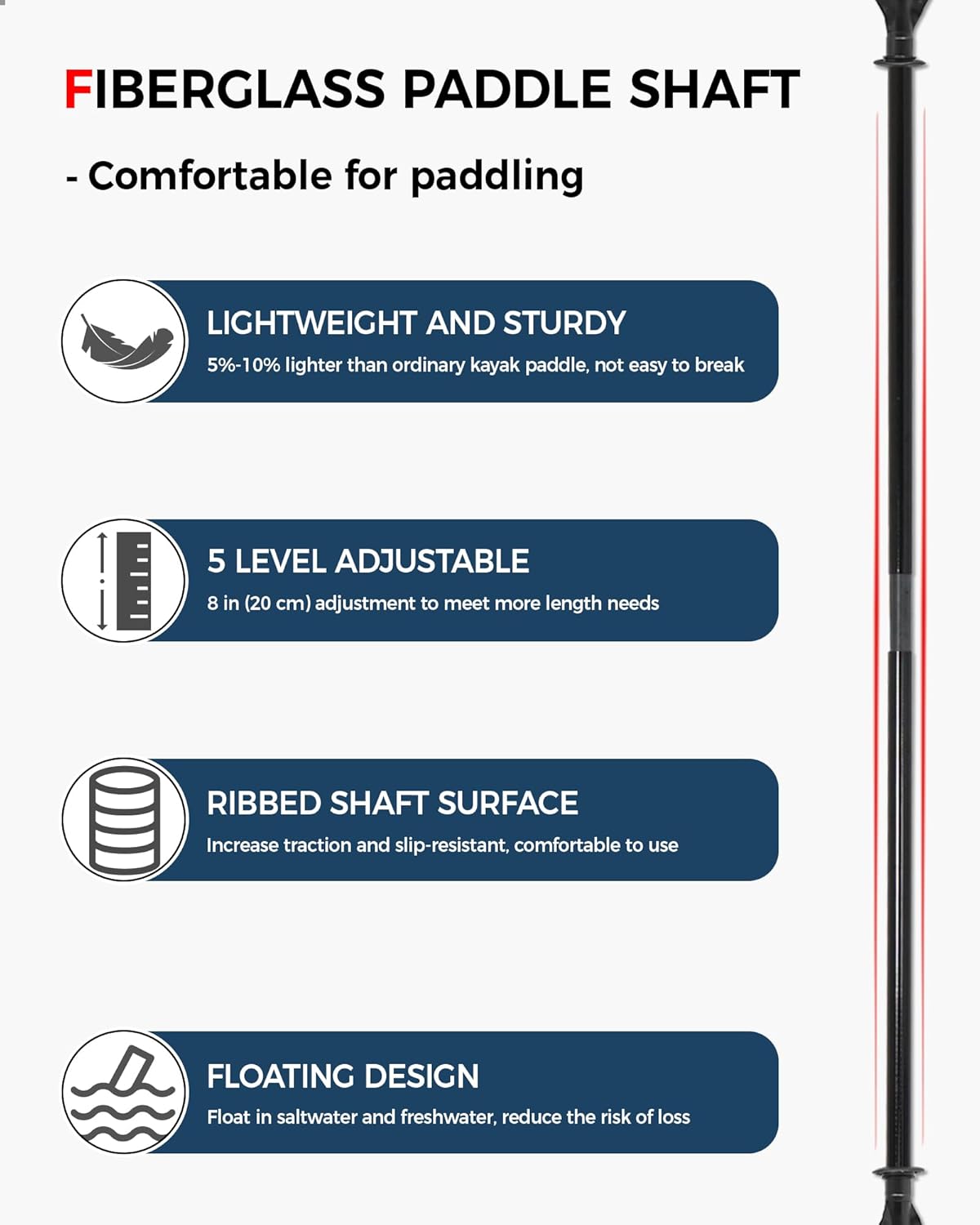 FIBERGLASS PADDLE SHAFT

- Comfortable for paddling

LIGHTWEIGHT AND STURDY

5%-10% lighter than ordinary kayak paddle, not easy to break

5 LEVEL ADJUSTABLE

8 in (20 cm) adjustment to meet more length needs

RIBBED SHAFT SURFACE

Increase traction and slip-resistant, comfortable to use

FLOATING DESIGN

Float in saltwater and freshwater, reduce the risk of loss